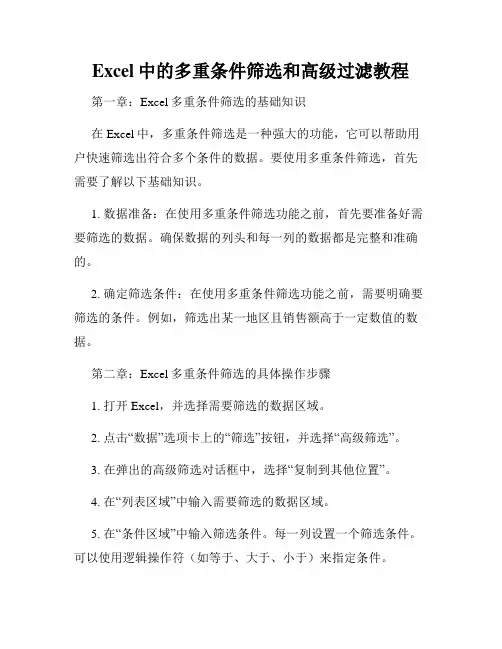 Excel 中的多重条件筛选和高级过滤教程

第一章：Excel 多重条件筛选的基础知识

在 Excel 中，多重条件筛选是一种强大的功能，它可以帮助用户快速筛选出符合多个条件的数据。要使用多重条件筛选，首先需要了解以下基础知识。

1. 数据准备：在使用多重条件筛选功能之前，首先要准备好需要筛选的数据。确保数据的列头和每一列的数据都是完整和准确的。

2. 确定筛选条件：在使用多重条件筛选功能之前，需要明确要筛选的条件。例如，筛选出某一地区且销售额高于一定数值的数据。

第二章：Excel 多重条件筛选的具体操作步骤

1. 打开 Excel，并选择需要筛选的数据区域。

2. 点击“数据”选项卡上的“筛选”按钮，并选择“高级筛选”。

3. 在弹出的高级筛选对话框中，选择“复制到其他位置”。

4. 在“列表区域”中输入需要筛选的数据区域。

5. 在“条件区域”中输入筛选条件。每一列设置一个筛选条件。可以使用逻辑操作符（如等于、大于、小于）来指定条件。